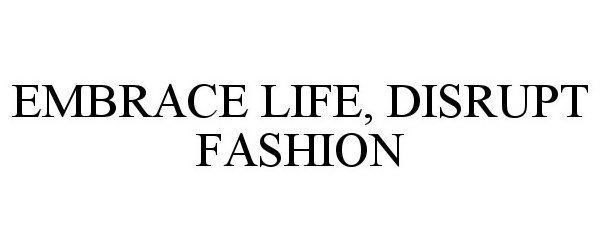 EMBRACE LIFE, DISRUPT FASHION